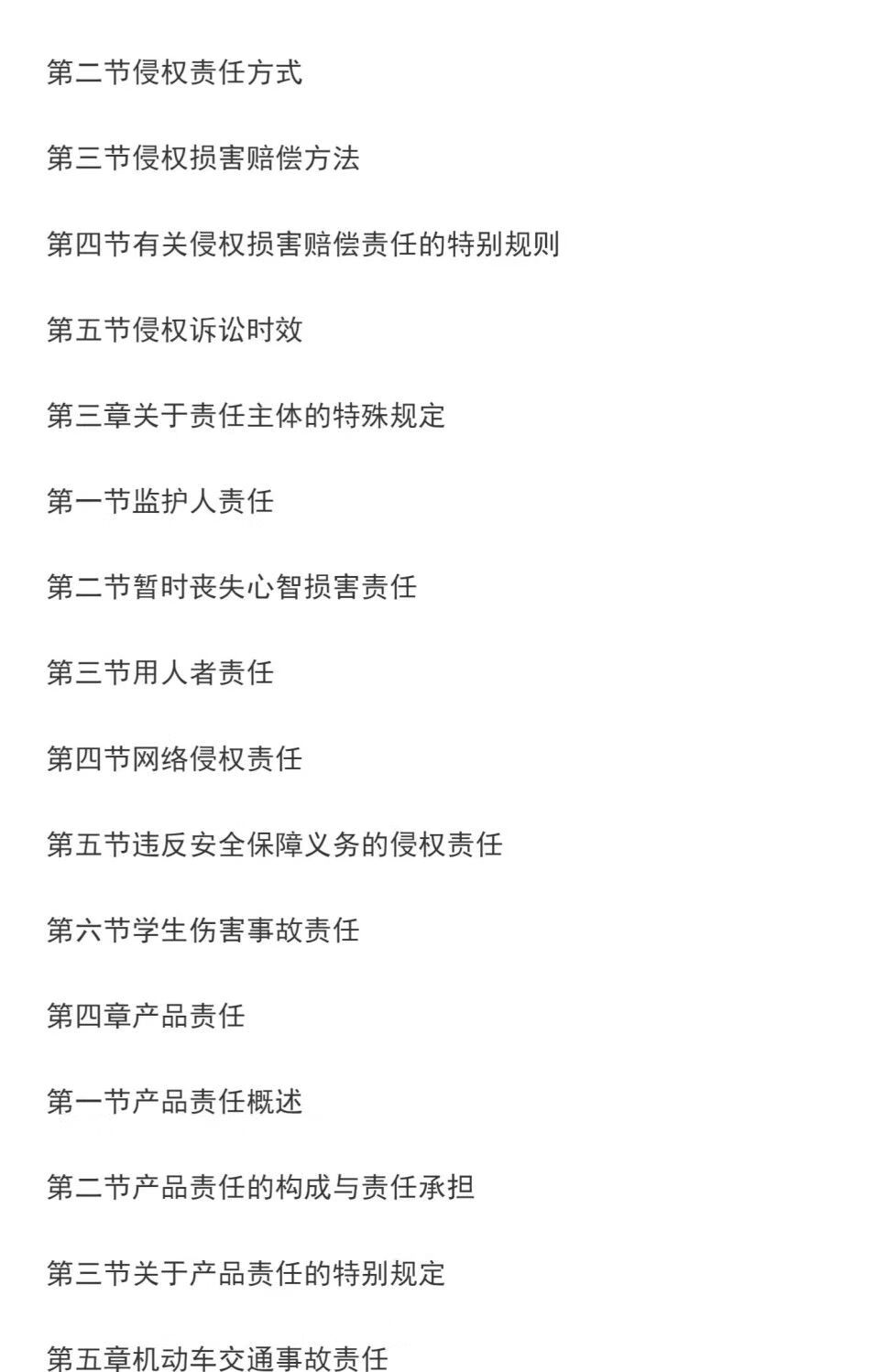 第二节侵权责任方式

第三节侵权损害赔偿方法

第四节有关侵权损害赔偿责任的特别规则

第五节侵权诉讼时效

第三章关于责任主体的特殊规定

第一节监护人责任

第二节暂时丧失心智损害责任

第三节用人者责任

第四节网络侵权责任

第五节违反安全保障义务的侵权责任

第六节学生伤害事故责任

第四章产品责任

第一节产品责任概述

第二节产品责任的构成与责任承担

第三节关于产品责任的特别规定

第五章机动车交通事故责任